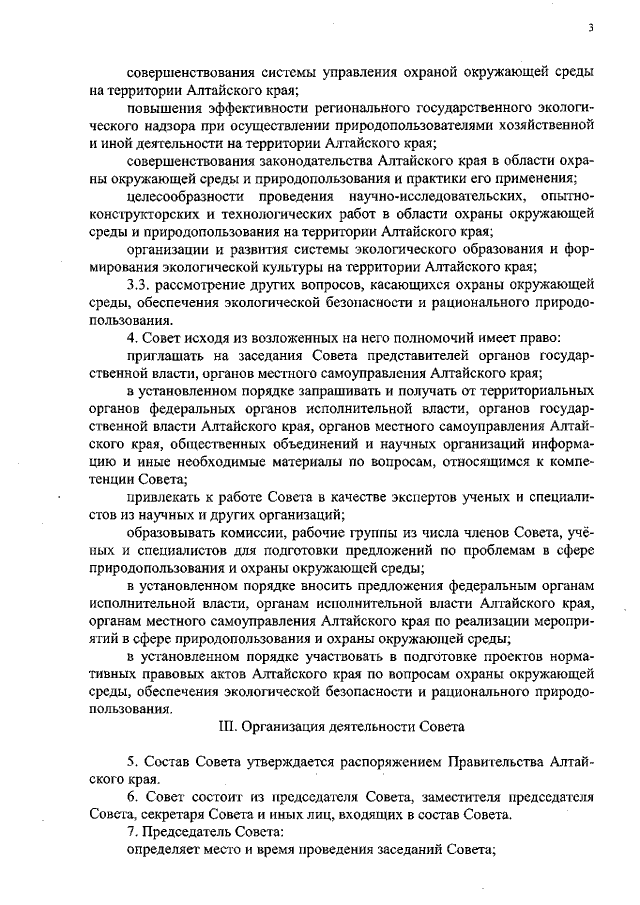 3

совершенствования системы управления охраной окружающей среды на территории Алтайского края;

повышения эффективности регионального государственного экологического надзора при осуществлении природопользователями хозяйственной и иной деятельности на территории Алтайского края;

совершенствования законодательства Алтайского края в области охраны окружающей среды и природопользования и практики его применения;

целесообразности проведения научно-исследовательских, опытно-конструкторских и технологических работ в области охраны окружающей среды и природопользования на территории Алтайского края;

организации и развития системы экологического образования и формирования экологической культуры на территории Алтайского края;

3.3. рассмотрение других вопросов, касающихся охраны окружающей среды, обеспечения экологической безопасности и рационального природопользования.

4. Совет исходя из возложенных на него полномочий имеет право:

приглашать на заседания Совета представителей органов государственной власти, органов местного самоуправления Алтайского края;

в установленном порядке запрашивать и получать от территориальных органов федеральных органов исполнительной власти, органов государственной власти Алтайского края, органов местного самоуправления Алтайского края, общественных объединений и научных организаций информацию и иные необходимые материалы по вопросам, относящимся к компетенции Совета;

привлекать к работе Совета в качестве экспертов ученых и специалистов из научных и других организаций;

образовывать комиссии, рабочие группы из числа членов Совета, учёных и специалистов для подготовки предложений по проблемам в сфере природопользования и охраны окружающей среды;

в установленном порядке вносить предложения федеральным органам исполнительной власти, органам исполнительной власти Алтайского края, органам местного самоуправления Алтайского края по реализации мероприятий в сфере природопользования и охраны окружающей среды;

в установленном порядке участвовать в подготовке проектов нормативных правовых актов Алтайского края по вопросам охраны окружающей среды, обеспечения экологической безопасности и рационального природопользования.

III. Организация деятельности Совета

5. Состав Совета утверждается распоряжением Правительства Алтайского края.

6. Совет состоит из председателя Совета, заместителя председателя Совета, секретаря Совета и иных лиц, входящих в состав Совета.

7. Председатель Совета:

определяет место и время проведения заседаний Совета;